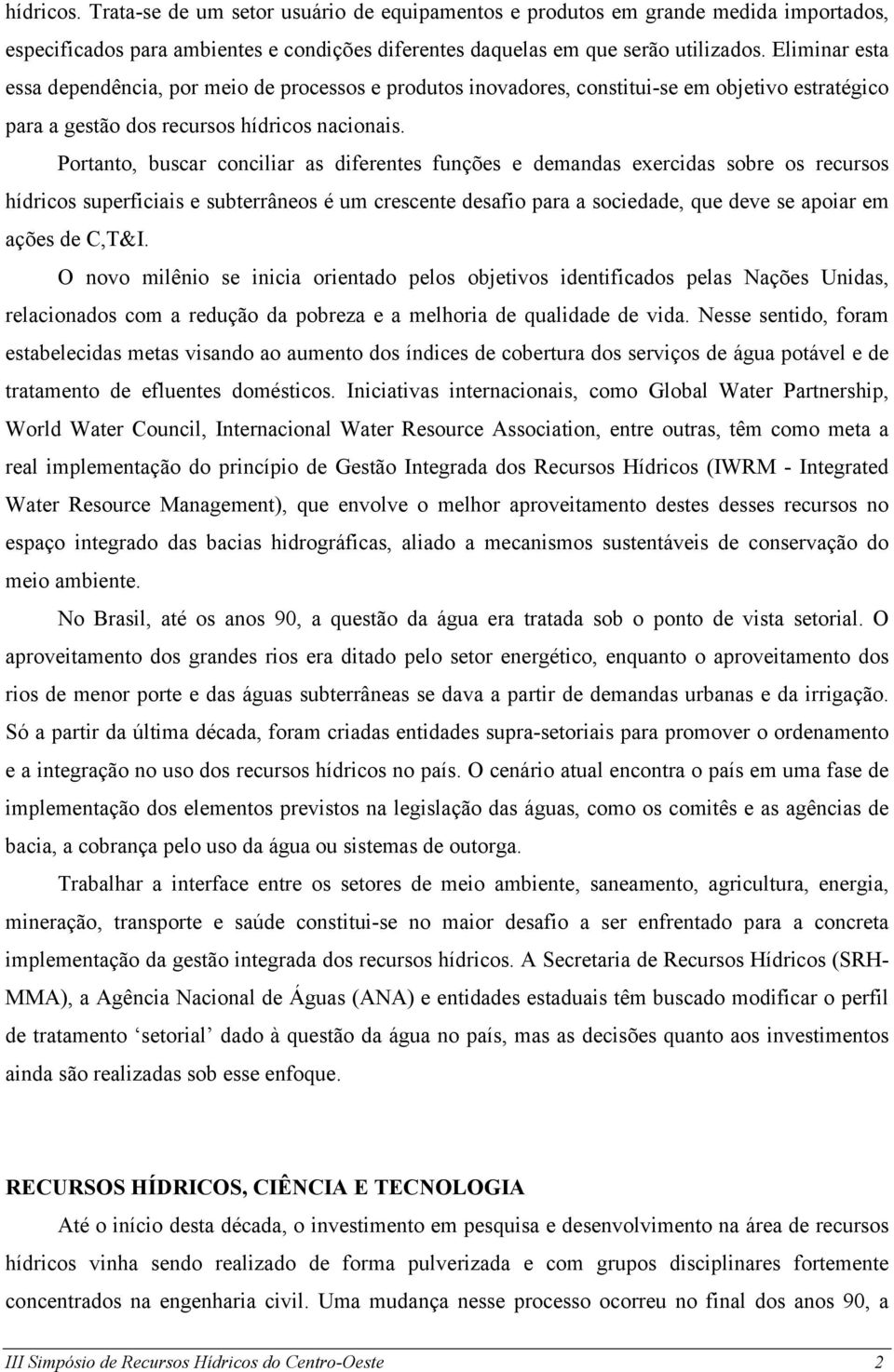 hídricos. Trata-se de um setor usuário de equipamentos e produtos em grande medida importados, especificados para ambientes e condições diferentes daquelas em que serão utilizados. Eliminar esta essa dependência, por meio de processos e produtos inovadores, constitui-se em objetivo estratégico para a gestão dos recursos hídricos nacionais.

Portanto, buscar conciliar as diferentes funções e demandas exercidas sobre os recursos hídricos superficiais e subterrâneos é um crescente desafio para a sociedade, que deve se apoiar em ações de C,T&I.

O novo milênio se inicia orientado pelos objetivos identificados pelas Nações Unidas, relacionados com a redução da pobreza e a melhoria de qualidade de vida. Nesse sentido, foram estabelecidas metas visando ao aumento dos índices de cobertura dos serviços de água potável e de tratamento de efluentes domésticos. Iniciativas internacionais, como Global Water Partnership, World Water Council, Internacional Water Resource Association, entre outras, têm como meta a real implementação do princípio de Gestão Integrada dos Recursos Hídricos (IWRM - Integrated Water Resource Management), que envolve o melhor aproveitamento destes desses recursos no espaço integrado das bacias hidrográficas, aliado a mecanismos sustentáveis de conservação do meio ambiente.

No Brasil, até os anos 90, a questão da água era tratada sob o ponto de vista setorial. O aproveitamento dos grandes rios era ditado pelo setor energético, enquanto o aproveitamento dos rios de menor porte e das águas subterrâneas se dava a partir de demandas urbanas e da irrigação. Só a partir da última década, foram criadas entidades supra-setoriais para promover o ordenamento e a integração no uso dos recursos hídricos no país. O cenário atual encontra o país em uma fase de implementação dos elementos previstos na legislação das águas, como os comitês e as agências de bacia, a cobrança pelo uso da água ou sistemas de outorga.

Trabalhar a interface entre os setores de meio ambiente, saneamento, agricultura, energia, mineração, transporte e saúde constitui-se no maior desafio a ser enfrentado para a concreta implementação da gestão integrada dos recursos hídricos. A Secretaria de Recursos Hídricos (SRH-MMA), a Agência Nacional de Águas (ANA) e entidades estaduais têm buscado modificar o perfil de tratamento ‘setorial’ dado à questão da água no país, mas as decisões quanto aos investimentos ainda são realizadas sob esse enfoque.

RECURSOS HÍDRICOS, CIÊNCIA E TECNOLOGIA

Até o início desta década, o investimento em pesquisa e desenvolvimento na área de recursos hídricos vinha sendo realizado de forma pulverizada e com grupos disciplinares fortemente concentrados na engenharia civil. Uma mudança nesse processo ocorreu no final dos anos 90, a

III Simpósio de Recursos Hídricos do Centro-Oeste 2